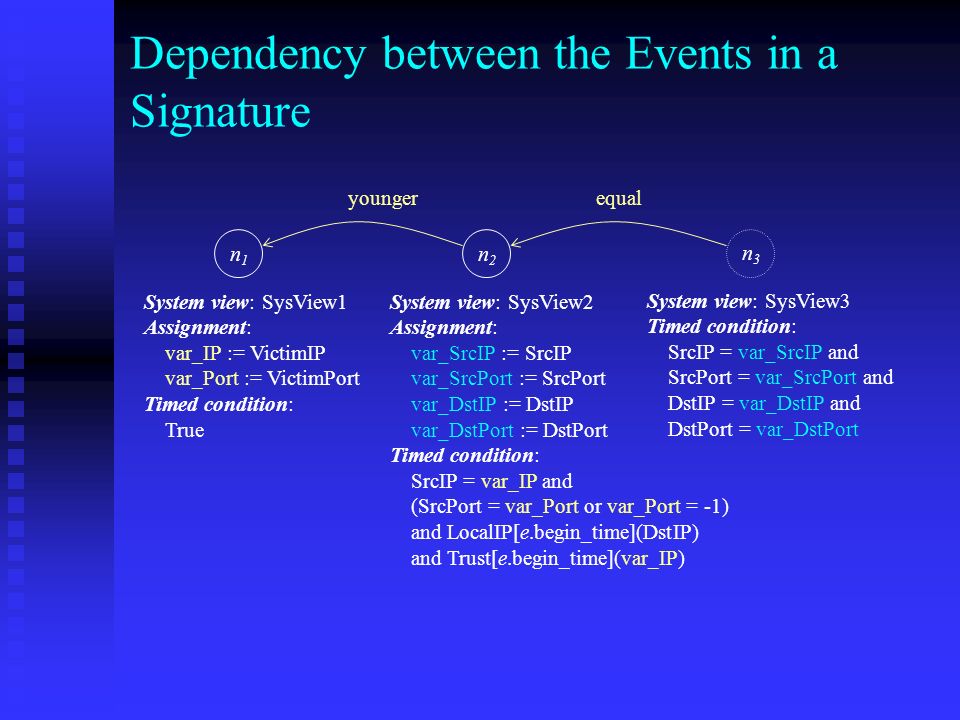 Dependency between the Events in a Signature

younger

equal

$n_1$

$n_2$

$n_3$

System view: SysView1
Assignment:
var_IP := VictimIP
var_Port := VictimPort
Timed condition:
True

System view: SysView2
Assignment:
var_SrcIP := SrcIP
var_SrcPort := SrcPort
var_DstIP := DstIP
var_DstPort := DstPort
Timed condition:
SrcIP = var_IP and
(SrcPort = var_Port or var_Port = -1)
and LocalIP[e.begin_time](DstIP)
and Trust[e.begin_time](var_IP)

System view: SysView3
Timed condition:
SrcIP = var_SrcIP and
SrcPort = var_SrcPort and
DstIP = var_DstIP and
DstPort = var_DstPort